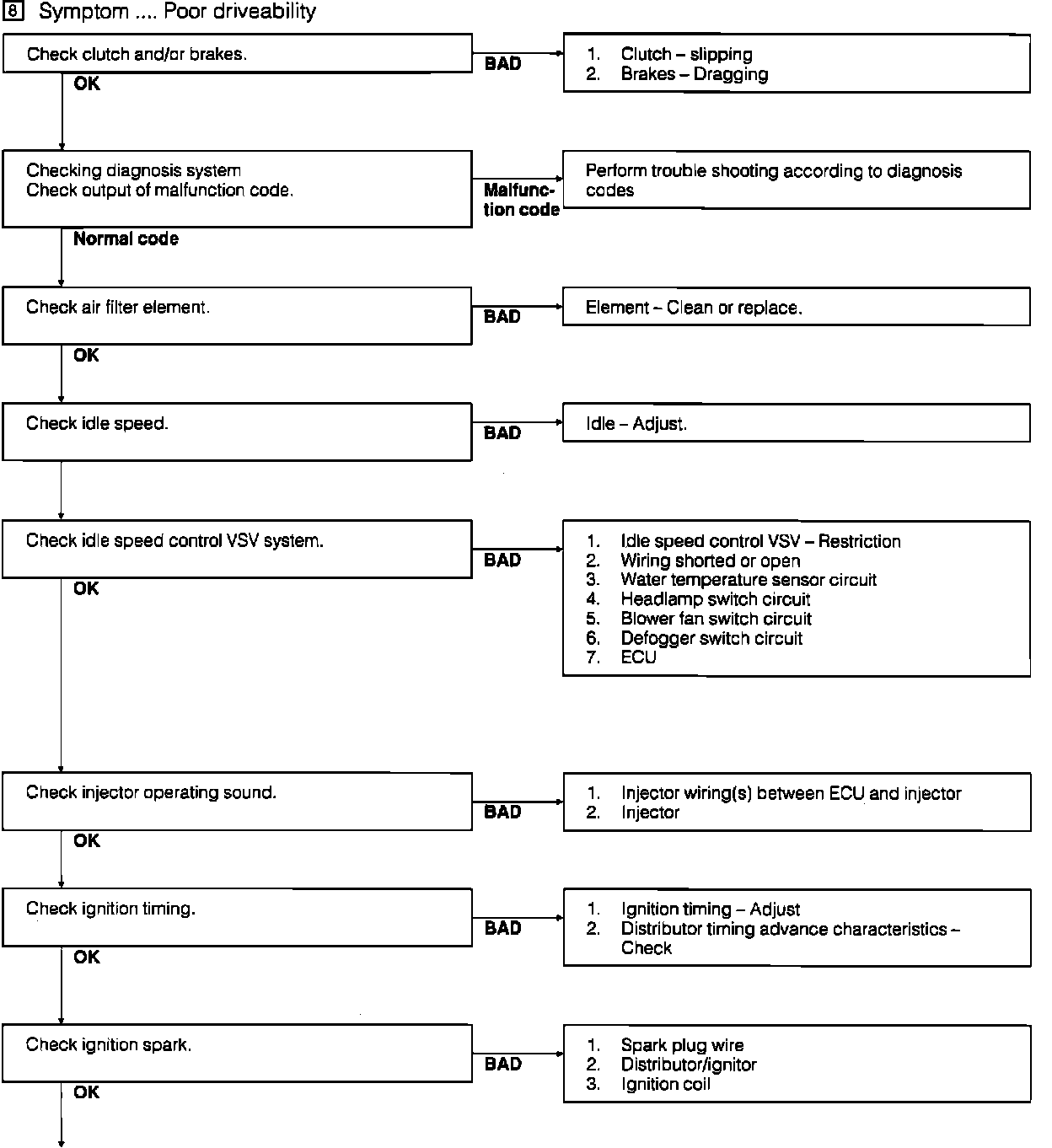 8 Symptom .... Poor driveability

Check clutch and/or brakes.

BAD

1. Clutch – slipping
2. Brakes – Dragging

OK

Checking diagnosis system
Check output of malfunction code.

Malfunction code

Perform trouble shooting according to diagnosis codes

Normal code

Check air filter element.

BAD

Element – Clean or replace.

OK

Check idle speed.

BAD

Idle – Adjust.

Check idle speed control VSV system.

BAD

1. Idle speed control VSV – Restriction
2. Wiring shorted or open
3. Water temperature sensor circuit
4. Headlamp switch circuit
5. Blower fan switch circuit
6. Defogger switch circuit
7. ECU

OK

Check injector operating sound.

BAD

1. Injector wiring(s) between ECU and injector
2. Injector

OK

Check ignition timing.

BAD

1. Ignition timing – Adjust
2. Distributor timing advance characteristics – Check

OK

Check ignition spark.

BAD

1. Spark plug wire
2. Distributor/ignitor
3. Ignition coil

OK